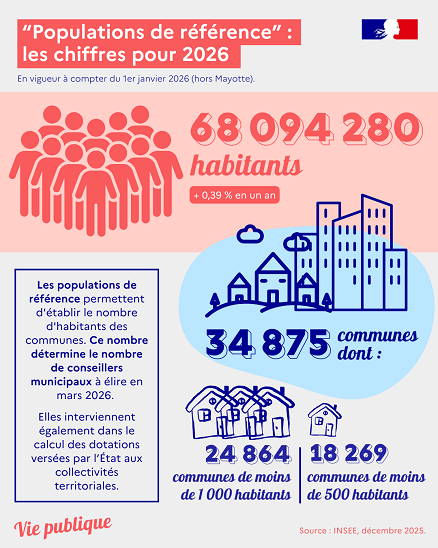 "Populations de référence" : les chiffres pour 2026

En vigueur à compter du 1er janvier 2026 (hors Mayotte).

68 094 280 habitants

+ 0,39 % en un an

Les populations de référence permettent d'établir le nombre d'habitants des communes. Ce nombre détermine le nombre de conseillers municipaux à élire en mars 2026.

Elles interviennent également dans le calcul des dotations versées par l'État aux collectivités territoriales.

34 875 communes dont :

24 864 communes de moins de 1 000 habitants

18 269 communes de moins de 500 habitants

Vie publique

Source : INSEE, décembre 2025.